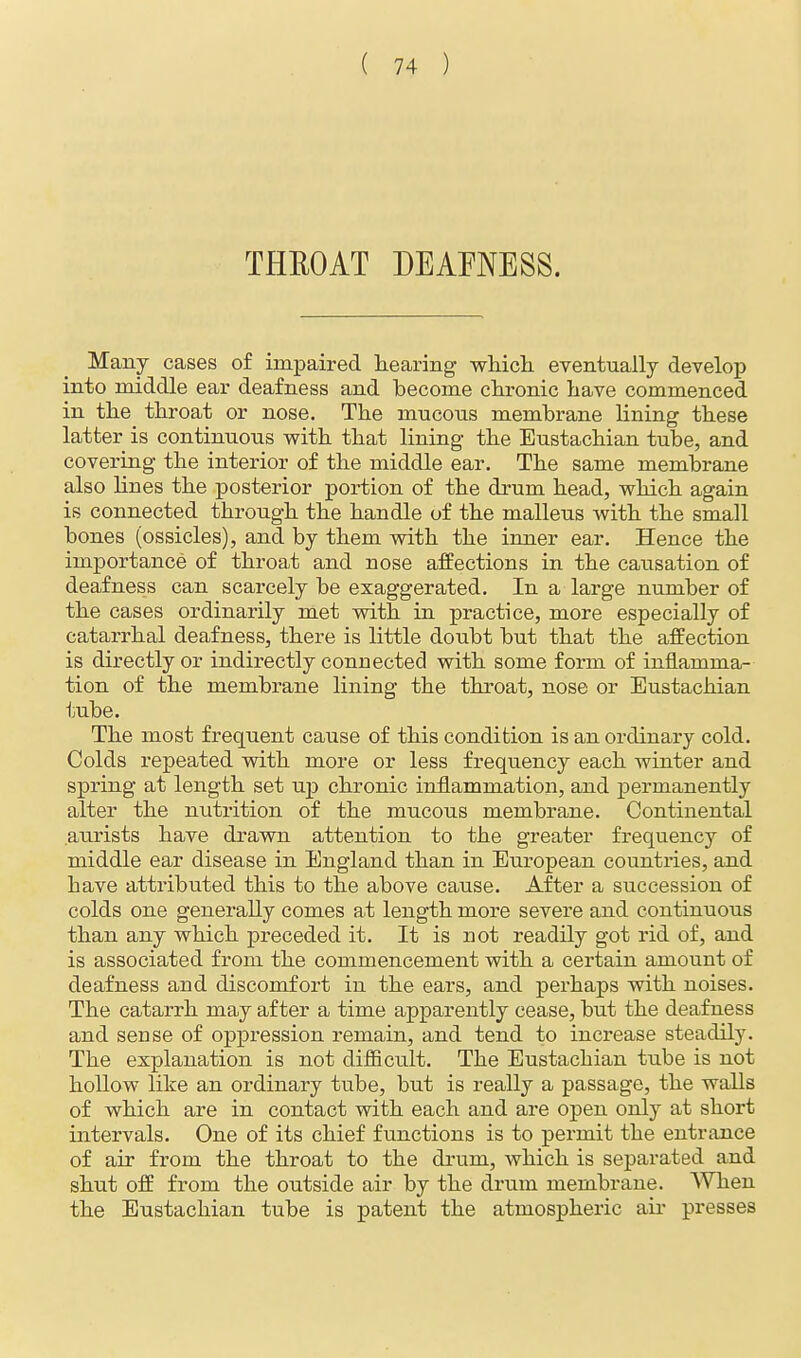 ( 74 )

THROAT DEAFNESS.

Many cases of impaired hearing which eventually develop into middle ear deafness and become chronic have commenced in the throat or nose. The mucous membrane lining these latter is continuous with that lining the Eustachian tube, and covering the interior of the middle ear. The same membrane also lines the posterior portion of the drum head, which again is connected through the handle of the malleus with the small bones (ossicles), and by them with the inner ear. Hence the importance of throat and nose affections in the causation of deafness can scarcely be exaggerated. In a large number of the cases ordinarily met with in practice, more especially of catarrhal deafness, there is little doubt but that the affection is directly or indirectly connected with some form of inflammation of the membrane lining the throat, nose or Eustachian tube.

The most frequent cause of this condition is an ordinary cold. Colds repeated with more or less frequency each winter and spring at length set up chronic inflammation, and permanently alter the nutrition of the mucous membrane. Continental aurists have drawn attention to the greater frequency of middle ear disease in England than in European countries, and have attributed this to the above cause. After a succession of colds one generally comes at length more severe and continuous than any which preceded it. It is not readily got rid of, and is associated from the commencement with a certain amount of deafness and discomfort in the ears, and perhaps with noises. The catarrh may after a time apparently cease, but the deafness and sense of oppression remain, and tend to increase steadily. The explanation is not difficult. The Eustachian tube is not hollow like an ordinary tube, but is really a passage, the walls of which are in contact with each and are open only at short intervals. One of its chief functions is to permit the entrance of air from the throat to the drum, which is separated and shut off from the outside air by the drum membrane. When the Eustachian tube is patent the atmospheric air presses